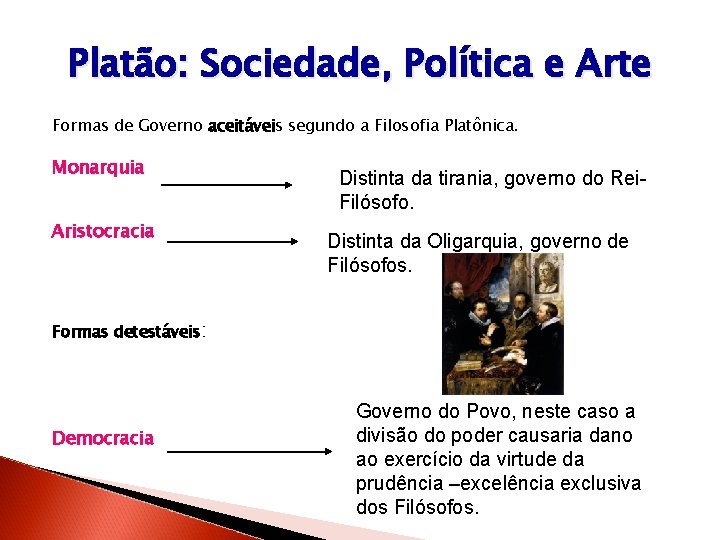 Platão: Sociedade, Política e Arte

Formas de Governo aceitáveis segundo a Filosofia Platônica.

Monarquia

Distinta da tirania, governo do Rei-Filósofo.

Aristocracia

Distinta da Oligarquia, governo de Filósofos.

Formas detestáveis:

Democracia

Governo do Povo, neste caso a divisão do poder causaria dano ao exercício da virtude da prudência –excelência exclusiva dos Filósofos.